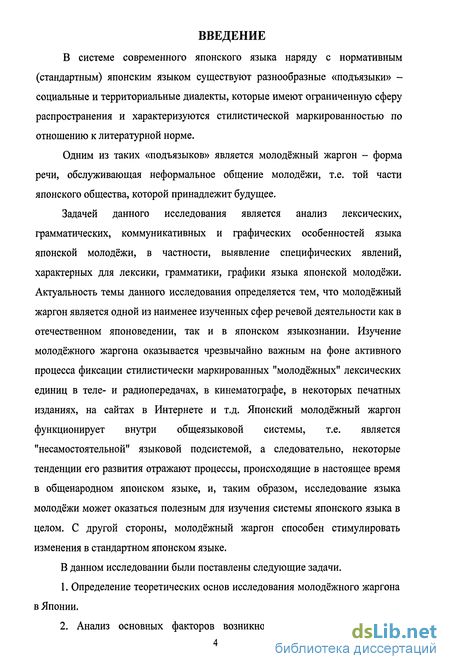 ВВЕДЕНИЕ

В системе современного японского языка наряду с нормативным (стандартным) японским языком существуют разнообразные «подъязыки» – социальные и территориальные диалекты, которые имеют ограниченную сферу распространения и характеризуются стилистической маркированностью по отношению к литературной норме.

Одним из таких «подъязыков» является молодёжный жаргон – форма речи, обслуживающая неформальное общение молодёжи, т.е. той части японского общества, которой принадлежит будущее.

Задачей данного исследования является анализ лексических, грамматических, коммуникативных и графических особенностей языка японской молодёжи, в частности, выявление специфических явлений, характерных для лексики, грамматики, графики языка японской молодёжи. Актуальность темы данного исследования определяется тем, что молодёжный жаргон является одной из наименее изученных сфер речевой деятельности как в отечественном японоведении, так и в японском языкознании. Изучение молодёжного жаргона оказывается чрезвычайно важным на фоне активного процесса фиксации стилистически маркированных "молодёжных" лексических единиц в теле- и радиопередачах, в кинематографе, в некоторых печатных изданиях, на сайтах в Интернете и т.д. Японский молодёжный жаргон функционирует внутри общеязыковой системы, т.е. является "несамостоятельной" языковой подсистемой, а следовательно, некоторые тенденции его развития отражают процессы, происходящие в настоящее время в общенародном японском языке, и, таким образом, исследование языка молодёжи может оказаться полезным для изучения системы японского языка в целом. С другой стороны, молодёжный жаргон способен стимулировать изменения в стандартном японском языке.

В данном исследовании были поставлены следующие задачи.

1. Определение теоретических основ исследования молодёжного жаргона в Японии.

2. Анализ основных факторов возникно

4

dsLib.net
библиотека диссертаций